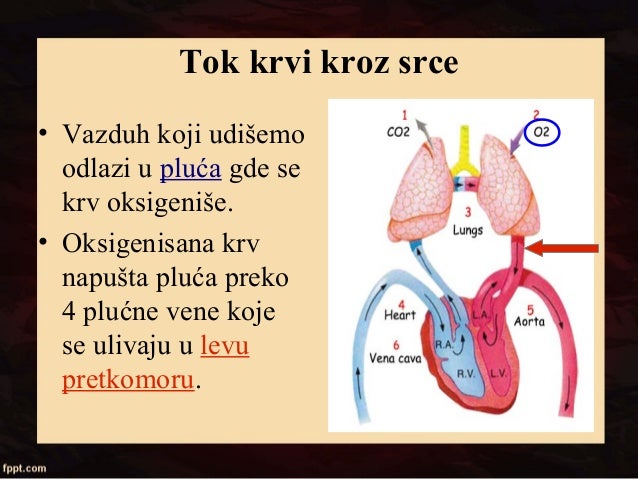 Tok krvi kroz srce

• Vazduh koji udišemo odlazi u pluća gde se krv oksigeniše.

• Oksigenisana krv napušta pluća preko 4 plućne vene koje se ulivaju u levu pretkomoru.

1
CO2
2
O2
3
Lungs
4
Heart
5
Aorta
6
Vena cava
L.A.
R.A.
R.V.
L.V.

fppt.com